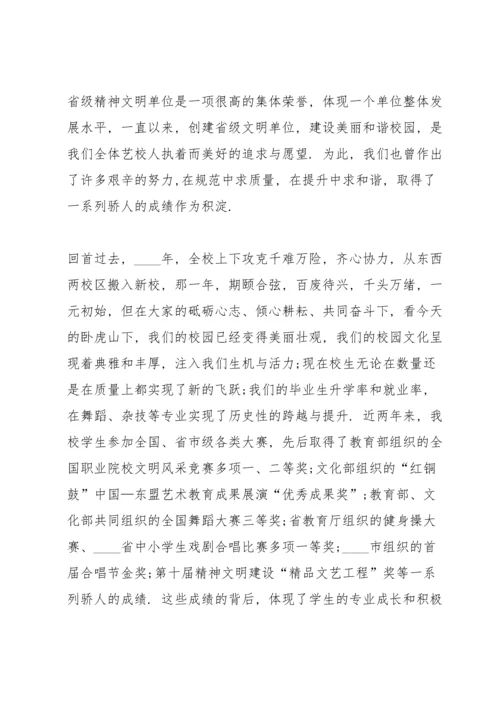 省级精神文明单位是一项很高的集体荣誉，体现一个单位整体发展水平，一直以来，创建省级文明单位，建设美丽和谐校园，是我们全体艺校人执着而美好的追求与愿望．为此，我们也曾作出了许多艰辛的努力，在规范中求质量，在提升中求和谐，取得了一系列骄人的成绩作为积淀．

回首过去，____年，全校上下攻克千难万险，齐心协力，从东西两校区搬入新校，那一年，期颐合弦，百废待兴，千头万绪，一元初始，但在大家的砥砺心志、倾心耕耘、共同奋斗下，看今天的卧虎山下，我们的校园已经变得美丽壮观，我们的校园文化呈现着典雅和丰厚，注入我们生机与活力；现在校生无论在数量还是在质量上都实现了新的飞跃；我们的毕业生升学率和就业率，在舞蹈、杂技等专业实现了历史性的跨越与提升．近两年来，我校学生参加全国、省市级各类大赛，先后取得了教育部组织的全国职业院校文明风采竞赛多项一、二等奖；文化部组织的“红铜鼓”中国—东盟艺术教育成果展演“优秀成果奖”；教育部、文化部共同组织的全国舞蹈大赛三等奖；省教育厅组织的健身操大赛、____省中小学生戏剧合唱比赛多项一等奖；____市组织的首届合唱节金奖；第十届精神文明建设“精品文艺工程”奖等一系列骄人的成绩．这些成绩的背后，体现了学生的专业成长和积极